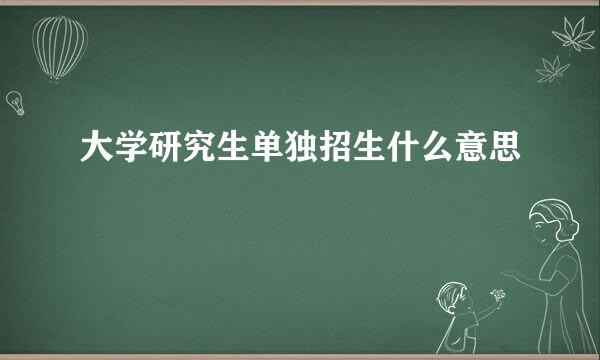 大学研究生单独招生什么意思